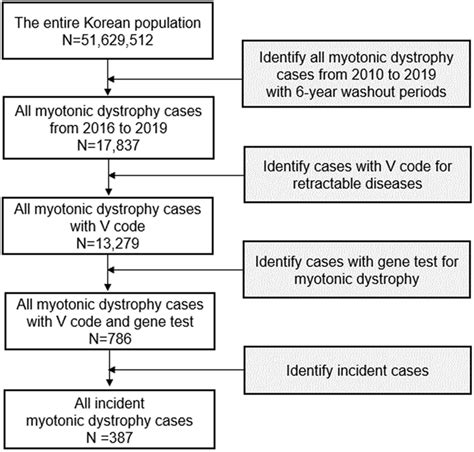 The entire Korean population
N=51,629,512

Identify all myotonic dystrophy cases from 2010 to 2019 with 6-year washout periods

All myotonic dystrophy cases from 2016 to 2019
N=17,837

Identify cases with V code for retractable diseases

All myotonic dystrophy cases with V code
N=13,279

Identify cases with gene test for myotonic dystrophy

All myotonic dystrophy cases with V code and gene test
N=786

Identify incident cases

All incident myotonic dystrophy cases
N =387